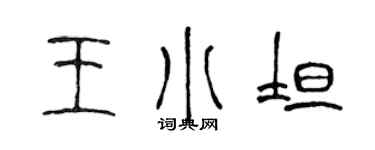 王小坦
词典网